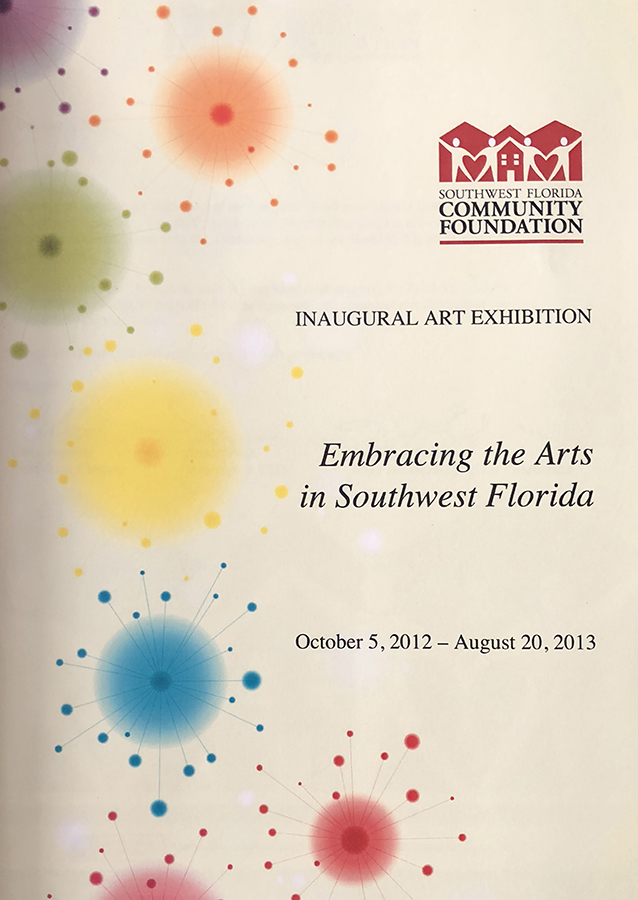 SOUTHWEST FLORIDA
COMMUNITY
FOUNDATION

INAUGURAL ART EXHIBITION

Embracing the Arts in Southwest Florida

October 5, 2012 – August 20, 2013